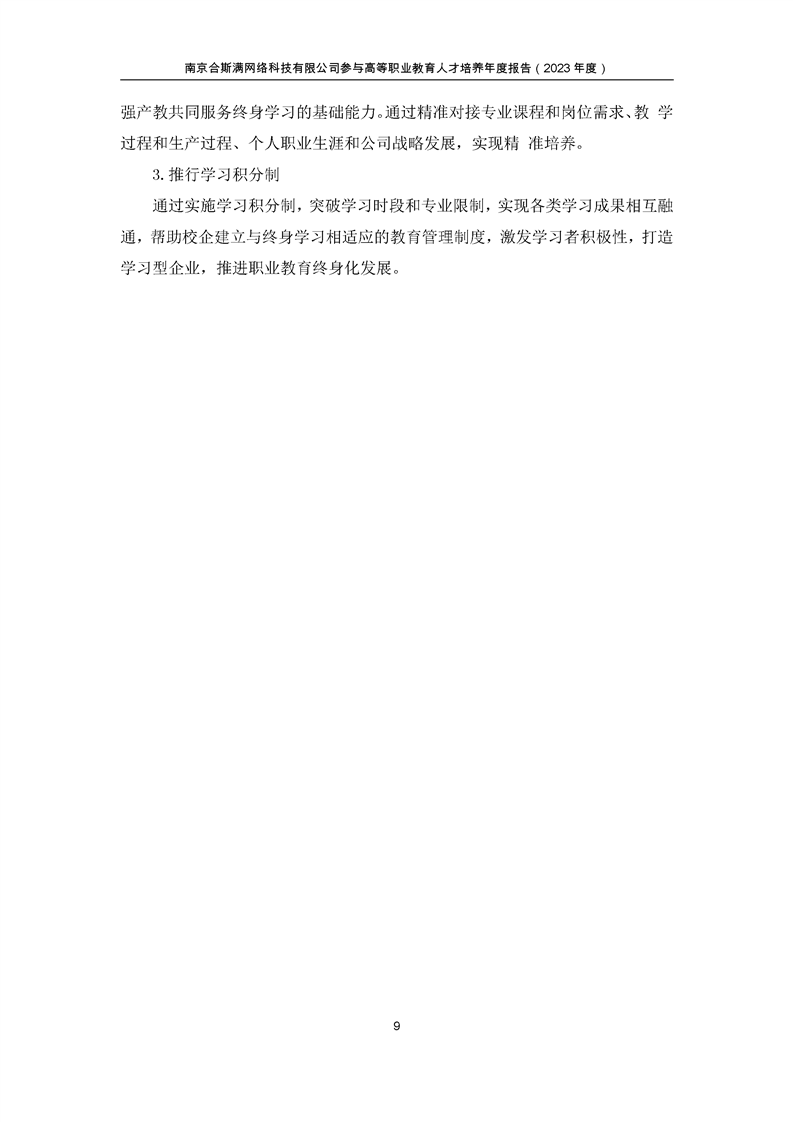 南京合斯满网络科技有限公司参与高等职业教育人才培养年度报告（2023年度）

强产教共同服务终身学习的基础能力。通过精准对接专业课程和岗位需求、教学过程和生产过程、个人职业生涯和公司战略发展，实现精准培养。

3.推行学习积分制

通过实施学习积分制，突破学习时段和专业限制，实现各类学习成果相互融通，帮助校企建立与终身学习相适应的教育管理制度，激发学习者积极性，打造学习型企业，推进职业教育终身化发展。

9